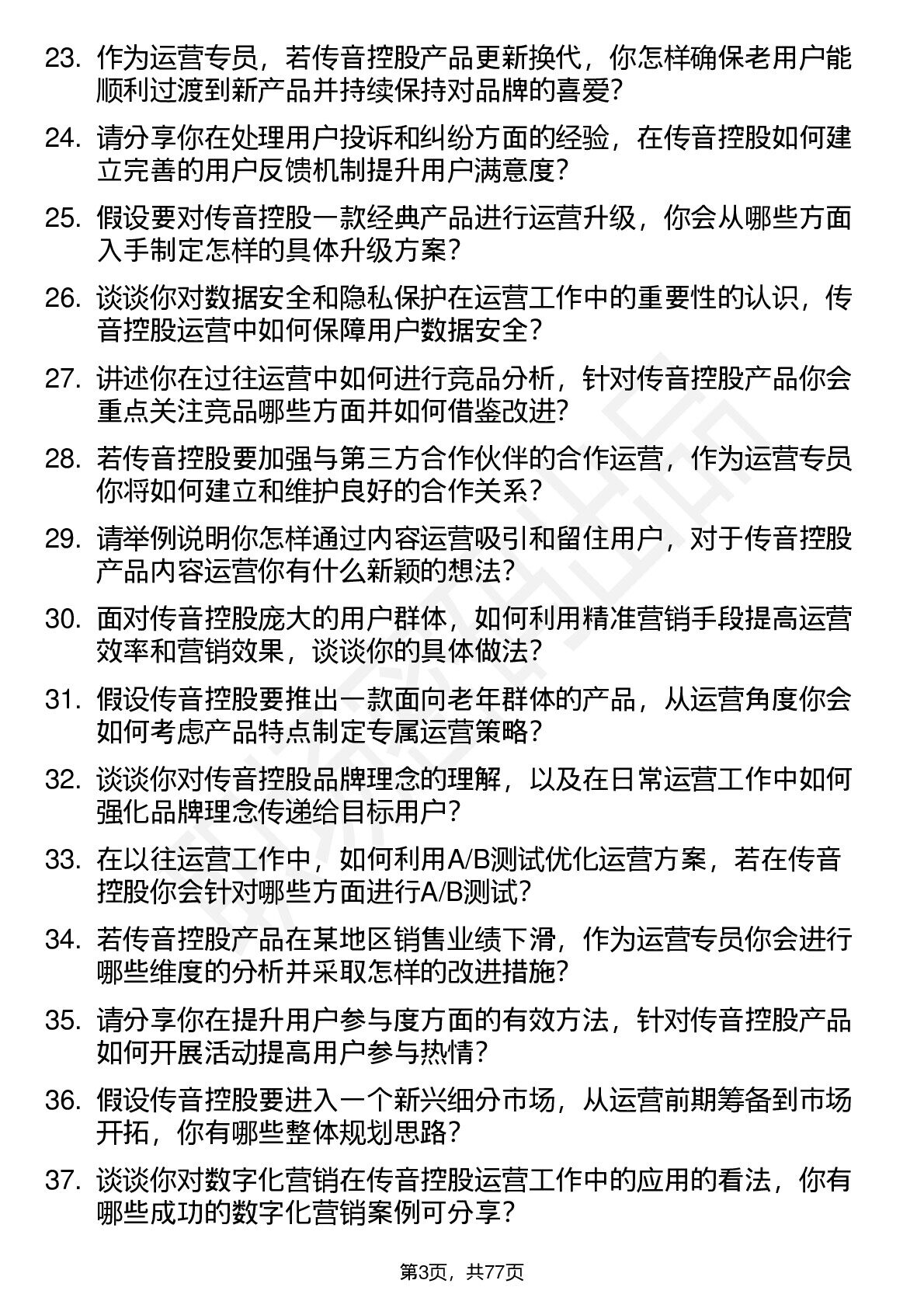 23. 作为运营专员，若传音控股产品更新换代，你怎样确保老用户能顺利过渡到新产品并持续保持对品牌的喜爱?

24. 请分享你在处理用户投诉和纠纷方面的经验，在传音控股如何建立完善的用户反馈机制提升用户满意度?

25. 假设要对传音控股一款经典产品进行运营升级，你会从哪些方面入手制定怎样的具体升级方案?

26. 谈谈你对数据安全和隐私保护在运营工作中的重要性的认识，传音控股运营中如何保障用户数据安全?

27. 讲述你在过往运营中如何进行竞品分析，针对传音控股产品你会重点关注竞品哪些方面并如何借鉴改进?

28. 若传音控股要加强与第三方合作伙伴的合作运营，作为运营专员你将如何建立和维护良好的合作关系?

29. 请举例说明你怎样通过内容运营吸引和留住用户，对于传音控股产品内容运营你有什么新颖的想法?

30. 面对传音控股庞大的用户群体，如何利用精准营销手段提高运营效率和营销效果，谈谈你的具体做法?

31. 假设传音控股要推出一款面向老年群体的产品，从运营角度你会如何考虑产品特点制定专属运营策略?

32. 谈谈你对传音控股品牌理念的理解，以及在日常运营工作中如何强化品牌理念传递给目标用户?

33. 在以往运营工作中，如何利用A/B测试优化运营方案，若在传音控股你会针对哪些方面进行A/B测试?

34. 若传音控股产品在某地区销售业绩下滑，作为运营专员你会进行哪些维度的分析并采取怎样的改进措施?

35. 请分享你在提升用户参与度方面的有效方法，针对传音控股产品如何开展活动提高用户参与热情?

36. 假设传音控股要进入一个新兴细分市场，从运营前期筹备到市场开拓，你有哪些整体规划思路?

37. 谈谈你对数字化营销在传音控股运营工作中的应用的看法，你有哪些成功的数字化营销案例可分享?

第3页，共77页